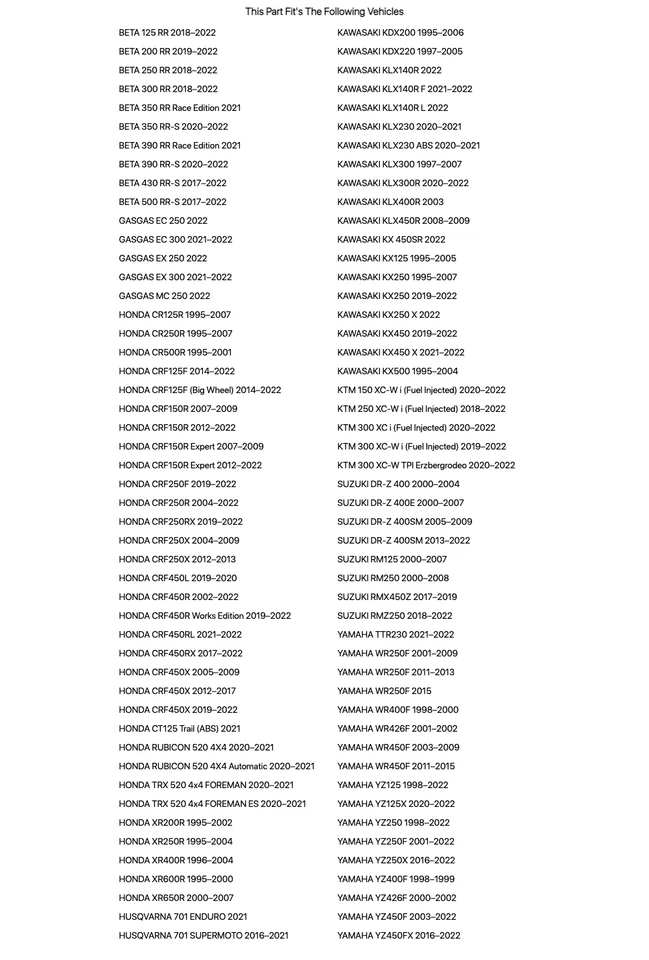 This Part Fit's The Following Vehicles

BETA 125 RR 2018–2022
BETA 200 RR 2019–2022
BETA 250 RR 2018–2022
BETA 300 RR 2018–2022
BETA 350 RR Race Edition 2021
BETA 350 RR-S 2020–2022
BETA 390 RR Race Edition 2021
BETA 390 RR-S 2020–2022
BETA 430 RR-S 2017–2022
BETA 500 RR-S 2017–2022
GASGAS EC 250 2022
GASGAS EC 300 2021–2022
GASGAS EX 250 2022
GASGAS EX 300 2021–2022
GASGAS MC 250 2022
HONDA CR125R 1995–2007
HONDA CR250R 1995–2007
HONDA CR500R 1995–2001
HONDA CRF125F 2014–2022
HONDA CRF125F (Big Wheel) 2014–2022
HONDA CRF150R 2007–2009
HONDA CRF150R 2012–2022
HONDA CRF150R Expert 2007–2009
HONDA CRF150R Expert 2012–2022
HONDA CRF250F 2019–2022
HONDA CRF250R 2004–2022
HONDA CRF250RX 2019–2022
HONDA CRF250X 2004–2009
HONDA CRF250X 2012–2013
HONDA CRF450L 2019–2020
HONDA CRF450R 2002–2022
HONDA CRF450R Works Edition 2019–2022
HONDA CRF450RL 2021–2022
HONDA CRF450RX 2017–2022
HONDA CRF450X 2005–2009
HONDA CRF450X 2012–2017
HONDA CRF450X 2019–2022
HONDA CT125 Trail (ABS) 2021
HONDA RUBICON 520 4X4 2020–2021
HONDA RUBICON 520 4X4 Automatic 2020–2021
HONDA TRX 520 4x4 FOREMAN 2020–2021
HONDA TRX 520 4x4 FOREMAN ES 2020–2021
HONDA XR200R 1995–2002
HONDA XR250R 1995–2004
HONDA XR400R 1996–2004
HONDA XR600R 1995–2000
HONDA XR650R 2000–2007
HUSQVARNA 701 ENDURO 2021
HUSQVARNA 701 SUPERMOTO 2016–2021

KAWASAKI KDX200 1995–2006
KAWASAKI KDX220 1997–2005
KAWASAKI KLX140R 2022
KAWASAKI KLX140R F 2021–2022
KAWASAKI KLX140R L 2022
KAWASAKI KLX230 2020–2021
KAWASAKI KLX230 ABS 2020–2021
KAWASAKI KLX300 1997–2007
KAWASAKI KLX300R 2020–2022
KAWASAKI KLX400R 2003
KAWASAKI KLX450R 2008–2009
KAWASAKI KX 450SR 2022
KAWASAKI KX125 1995–2005
KAWASAKI KX250 1995–2007
KAWASAKI KX250 2019–2022
KAWASAKI KX250 X 2022
KAWASAKI KX450 2019–2022
KAWASAKI KX450 X 2021–2022
KAWASAKI KX500 1995–2004
KTM 150 XC-W i (Fuel Injected) 2020–2022
KTM 250 XC-W i (Fuel Injected) 2018–2022
KTM 300 XC i (Fuel Injected) 2020–2022
KTM 300 XC-W i (Fuel Injected) 2019–2022
KTM 300 XC-W TPI Erzbergrodeo 2020–2022
SUZUKI DR-Z 400 2000–2004
SUZUKI DR-Z 400E 2000–2007
SUZUKI DR-Z 400SM 2005–2009
SUZUKI DR-Z 400SM 2013–2022
SUZUKI RM125 2000–2007
SUZUKI RM250 2000–2008
SUZUKI RMX450Z 2017–2019
SUZUKI RMZ250 2018–2022
YAMAHA TTR230 2021–2022
YAMAHA WR250F 2001–2009
YAMAHA WR250F 2011–2013
YAMAHA WR250F 2015
YAMAHA WR400F 1998–2000
YAMAHA WR426F 2001–2002
YAMAHA WR450F 2003–2009
YAMAHA WR450F 2011–2015
YAMAHA YZ125 1998–2022
YAMAHA YZ125X 2020–2022
YAMAHA YZ250 1998–2022
YAMAHA YZ250F 2001–2022
YAMAHA YZ250X 2016–2022
YAMAHA YZ400F 1998–1999
YAMAHA YZ426F 2000–2002
YAMAHA YZ450F 2003–2022
YAMAHA YZ450FX 2016–2022